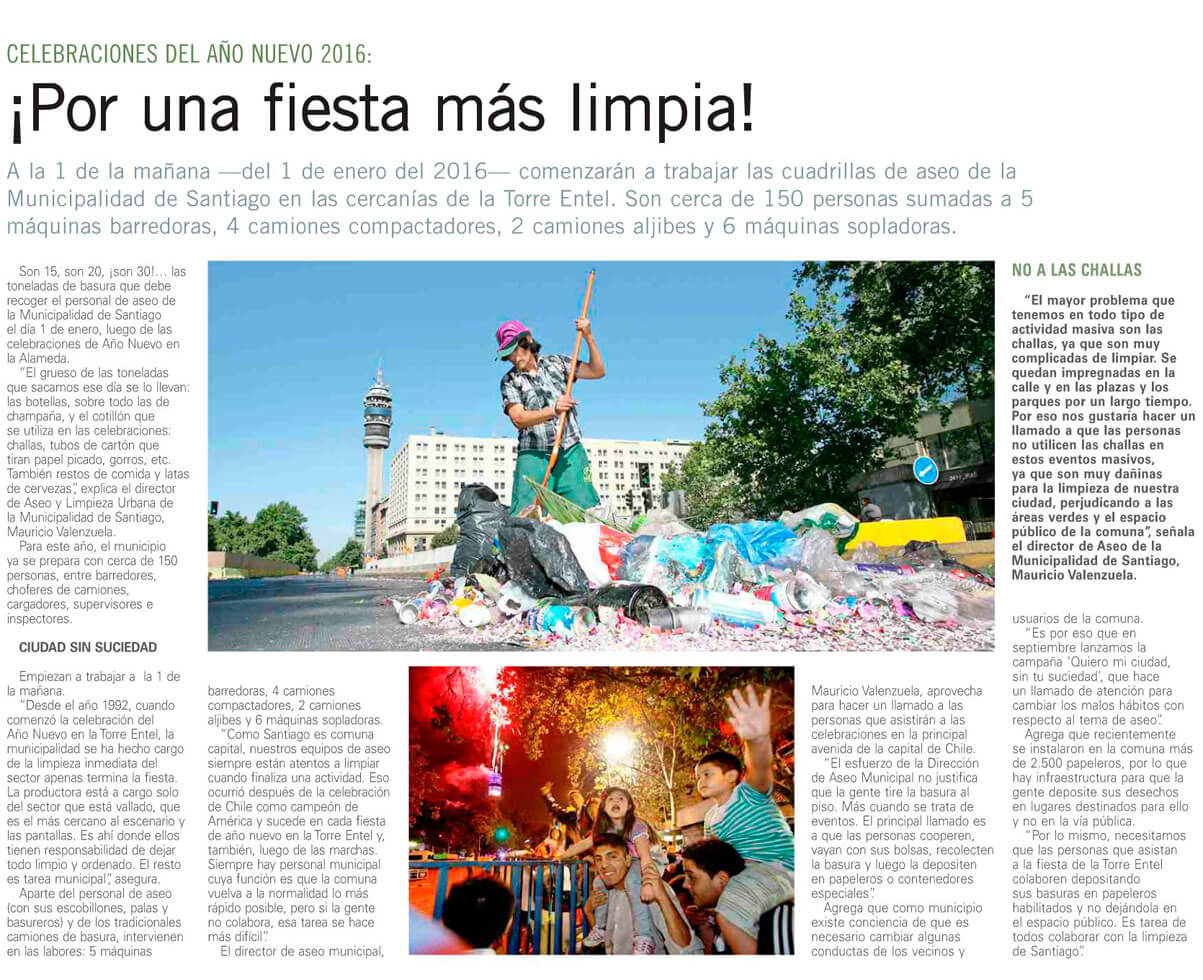 CELEBRACIONES DEL AÑO NUEVO 2016:

¡Por una fiesta más limpia!

A la 1 de la mañana —del 1 de enero del 2016— comenzarán a trabajar las cuadrillas de aseo de la Municipalidad de Santiago en las cercanías de la Torre Entel. Son cerca de 150 personas sumadas a 5 máquinas barredoras, 4 camiones compactadores, 2 camiones aljibes y 6 máquinas sopladoras.

Son 15, son 20, ¡son 30!... las toneladas de basura que debe recoger el personal de aseo de la Municipalidad de Santiago el día 1 de enero, luego de las celebraciones de Año Nuevo en la Alameda.

"El grueso de las toneladas que sacamos ese día se lo llevan: las botellas, sobre todo las de champaña, y el cotillón que se utiliza en las celebraciones: challas, tubos de cartón que tiran papel picado, gorros, etc. También restos de comida y latas de cervezas", explica el director de Aseo y Limpieza Urbana de la Municipalidad de Santiago, Mauricio Valenzuela.

Para este año, el municipio ya se prepara con cerca de 150 personas, entre barredores, choferes de camiones, cargadores, supervisores e inspectores.

CIUDAD SIN SUCIEDAD

Empiezan a trabajar a la 1 de la mañana.

"Desde el año 1992, cuando comenzó la celebración del Año Nuevo en la Torre Entel, la municipalidad se ha hecho cargo de la limpieza inmediata del sector apenas termina la fiesta. La productora está a cargo solo del sector que está vallado, que es el más cercano al escenario y las pantallas. Es ahí donde ellos tienen responsabilidad de dejar todo limpio y ordenado. El resto es tarea municipal", asegura.

Aparte del personal de aseo (con sus escobillones, palas y basureros) y de los tradicionales camiones de basura, intervienen en las labores: 5 máquinas barredoras, 4 camiones compactadores, 2 camiones aljibes y 6 máquinas sopladoras.

"Como Santiago es comuna capital, nuestros equipos de aseo siempre están atentos a limpiar cuando finaliza una actividad. Eso ocurrió después de la celebración de Chile como campeón de América y sucede en cada fiesta de año nuevo en la Torre Entel y, también, luego de las marchas. Siempre hay personal municipal cuya función es que la comuna vuelva a la normalidad lo más rápido posible, pero si la gente no colabora, esa tarea se hace más difícil".

El director de aseo municipal, Mauricio Valenzuela, aprovecha para hacer un llamado a las personas que asistirán a las celebraciones en la principal avenida de la capital de Chile.

"El esfuerzo de la Dirección de Aseo Municipal no justifica que la gente tire la basura al piso. Más cuando se trata de eventos. El principal llamado es a que las personas cooperen, vayan con sus bolsas, recolecten la basura y luego la depositen en papeleros o contenedores especiales".

Agrega que como municipio existe conciencia de que es necesario cambiar algunas conductas de los vecinos y usuarios de la comuna.

"Es por eso que en septiembre lanzamos la campaña 'Quiero mi ciudad, sin tu suciedad', que hace un llamado de atención para cambiar los malos hábitos con respecto al tema de aseo".

Agrega que recientemente se instalaron en la comuna más de 2.500 papeleros, por lo que hay infraestructura para que la gente deposite sus desechos en lugares destinados para ello y no en la vía pública.

"Por lo mismo, necesitamos que las personas que asistan a la fiesta de la Torre Entel colaboren depositando sus basuras en papeleros habilitados y no dejándola en el espacio público. Es tarea de todos colaborar con la limpieza de Santiago".

NO A LAS CHALLAS

"El mayor problema que tenemos en todo tipo de actividad masiva son las challas, ya que son muy complicadas de limpiar. Se quedan impregnadas en la calle y en las plazas y los parques por un largo tiempo. Por eso nos gustaría hacer un llamado a que las personas no utilicen las challas en estos eventos masivos, ya que son muy dañinas para la limpieza de nuestra ciudad, perjudicando a las áreas verdes y el espacio público de la comuna", señala el director de Aseo de la Municipalidad de Santiago, Mauricio Valenzuela.